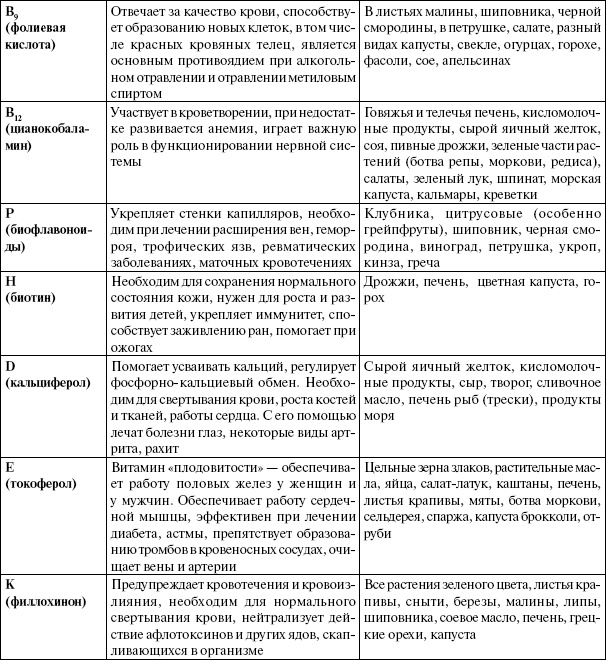 | | | |
|---|---|---|
| $B_9$ (фолиевая кислота) | Отвечает за качество крови, способствует образованию новых клеток, в том числе красных кровяных телец, является основным противоядием при алкогольном отравлении и отравлении метиловым спиртом | В листьях малины, шиповника, черной смородины, в петрушке, салате, разный видах капусты, свекле, огурцах, горохе, фасоли, сое, апельсинах |
| $B_{12}$ (цианокобаламин) | Участвует в кроветворении, при недостатке развивается анемия, играет важную роль в функционировании нервной системы | Говяжья и телечья печень, кисломолочные продукты, сырой яичный желток, соя, пивные дрожжи, зеленые части растений (ботва репы, моркови, редиса), салаты, зеленый лук, шпинат, морская капуста, кальмары, креветки |
| P (биофлавоноиды) | Укрепляет стенки капилляров, необходим при лечении расширения вен, геморроя, трофических язв, ревматических заболеваниях, маточных кровотечениях | Клубника, цитрусовые (особенно грейпфруты), шиповник, черная смородина, виноград, петрушка, укроп, кинза, греча |
| H (биотин) | Необходим для сохранения нормального состояния кожи, нужен для роста и развития детей, укрепляет иммунитет, способствует заживлению ран, помогает при ожогах | Дрожжи, печень, цветная капуста, горох |
| D (кальциферол) | Помогает усваивать кальций, регулирует фосфорно-кальциевый обмен. Необходим для свертывания крови, роста костей и тканей, работы сердца. С его помощью лечат болезни глаз, некоторые виды артрита, рахит | Сырой яичный желток, кисломолочные продукты, сыр, творог, сливочное масло, печень рыб (трески), продукты моря |
| E (токоферол) | Витамин «плодовитости» — обеспечивает работу половых желез у женщин и у мужчин. Обеспечивает работу сердечной мышцы, эффективен при лечении диабета, астмы, препятствует образованию тромбов в кровеносных сосудах, очищает вены и артерии | Цельные зерна злаков, растительные масла, яйца, салат-латук, каштаны, печень, листья крапивы, мяты, ботва моркови, сельдерея, спаржа, капуста брокколи, отруби |
| K (филлохинон) | Предупреждает кровотечения и кровоизлияния, необходим для нормального свертывания крови, нейтрализует действие афлотоксинов и других ядов, скапливающихся в организме | Все растения зеленого цвета, листья крапивы, сныти, березы, малины, липы, шиповника, соевое масло, печень, грецкие орехи, капуста |